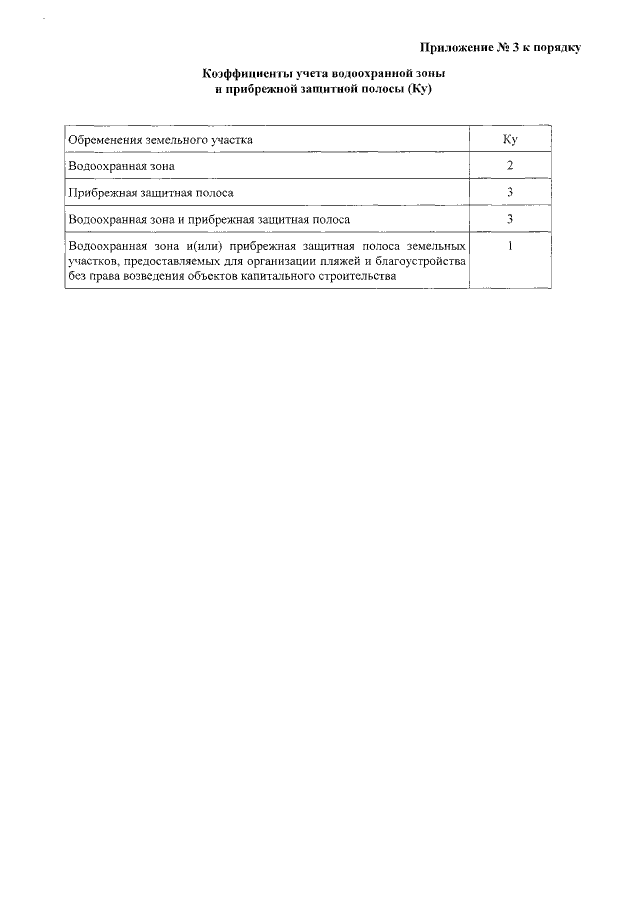 Приложение № 3 к порядку

Коэффициенты учета водоохранной зоны
и прибрежной защитной полосы (Ку)

| Обременения земельного участка | Ку |
|---|---|
| Водоохранная зона | 2 |
| Прибрежная защитная полоса | 3 |
| Водоохранная зона и прибрежная защитная полоса | 3 |
| Водоохранная зона и(или) прибрежная защитная полоса земельных участков, предоставляемых для организации пляжей и благоустройства без права возведения объектов капитального строительства | 1 |